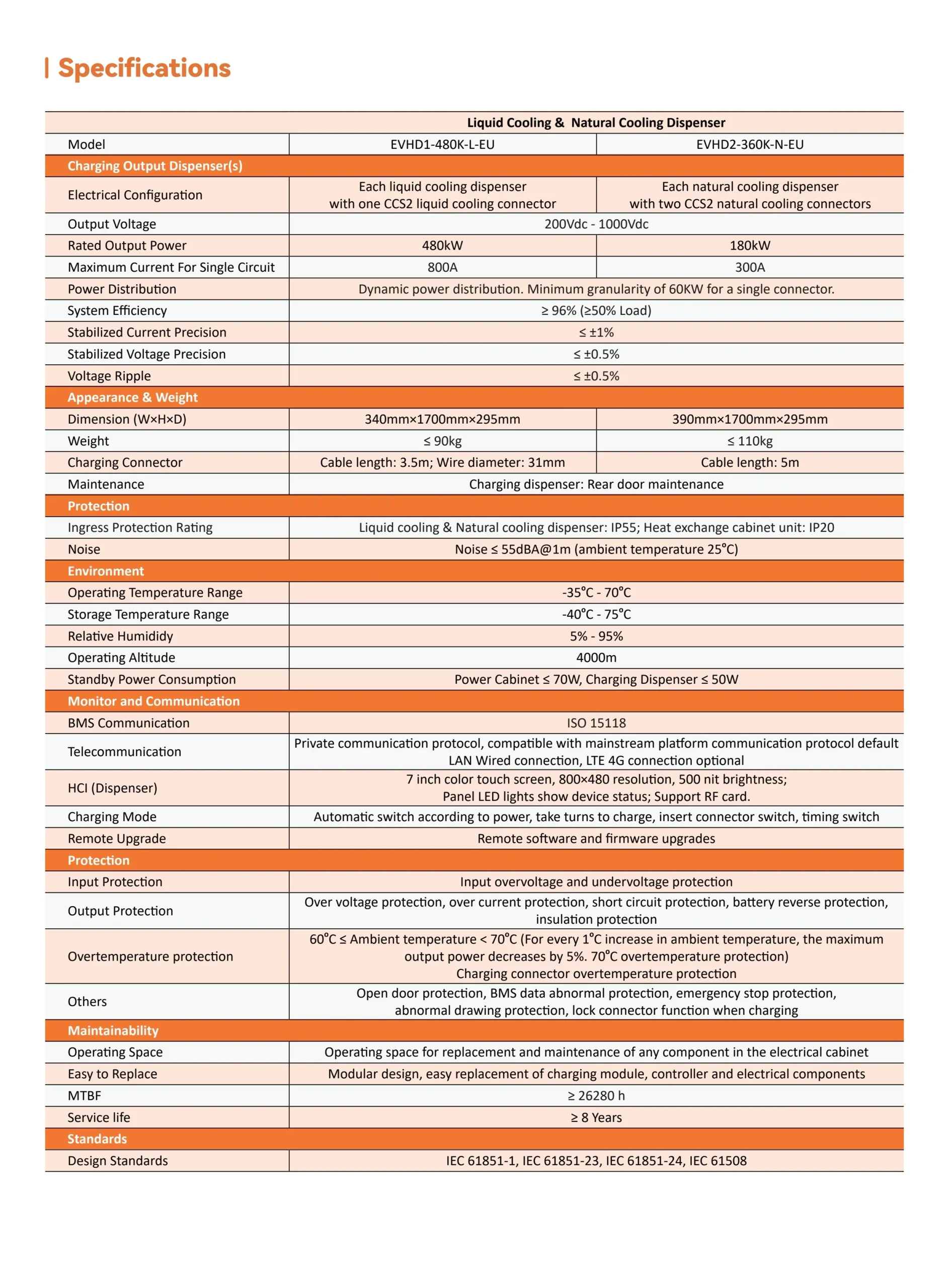 Specifications

| | Liquid Cooling & Natural Cooling Dispenser | |
|---|---|---|
| Model | EVHD1-480K-L-EU | EVHD2-360K-N-EU |
| Charging Output Dispenser(s) | | |
| Electrical Configuration | Each liquid cooling dispenser with one CCS2 liquid cooling connector | Each natural cooling dispenser with two CCS2 natural cooling connectors |
| Output Voltage | 200Vdc - 1000Vdc | |
| Rated Output Power | 480kW | 180kW |
| Maximum Current For Single Circuit | 800A | 300A |
| Power Distribution | Dynamic power distribution. Minimum granularity of 60KW for a single connector. | |
| System Efficiency | ≥ 96% (≥50% Load) | |
| Stabilized Current Precision | ≤ ±1% | |
| Stabilized Voltage Precision | ≤ ±0.5% | |
| Voltage Ripple | ≤ ±0.5% | |
| Appearance & Weight | | |
| Dimension (W×H×D) | 340mm×1700mm×295mm | 390mm×1700mm×295mm |
| Weight | ≤ 90kg | ≤ 110kg |
| Charging Connector | Cable length: 3.5m; Wire diameter: 31mm | Cable length: 5m |
| Maintenance | Charging dispenser: Rear door maintenance | |
| Protection | | |
| Ingress Protection Rating | Liquid cooling & Natural cooling dispenser: IP55; Heat exchange cabinet unit: IP20 | |
| Noise | Noise ≤ 55dBA@1m (ambient temperature 25°C) | |
| Environment | | |
| Operating Temperature Range | -35°C - 70°C | |
| Storage Temperature Range | -40°C - 75°C | |
| Relative Humididy | 5% - 95% | |
| Operating Altitude | 4000m | |
| Standby Power Consumption | Power Cabinet ≤ 70W, Charging Dispenser ≤ 50W | |
| Monitor and Communication | | |
| BMS Communication | ISO 15118 | |
| Telecommunication | Private communication protocol, compatible with mainstream platform communication protocol default LAN Wired connection, LTE 4G connection optional | |
| HCI (Dispenser) | 7 inch color touch screen, 800×480 resolution, 500 nit brightness; Panel LED lights show device status; Support RF card. | |
| Charging Mode | Automatic switch according to power, take turns to charge, insert connector switch, timing switch | |
| Remote Upgrade | Remote software and firmware upgrades | |
| Protection | | |
| Input Protection | Input overvoltage and undervoltage protection | |
| Output Protection | Over voltage protection, over current protection, short circuit protection, battery reverse protection, insulation protection | |
| Overtemperature protection | 60°C ≤ Ambient temperature < 70°C (For every 1°C increase in ambient temperature, the maximum output power decreases by 5%. 70°C overtemperature protection) Charging connector overtemperature protection | |
| Others | Open door protection, BMS data abnormal protection, emergency stop protection, abnormal drawing protection, lock connector function when charging | |
| Maintainability | | |
| Operating Space | Operating space for replacement and maintenance of any component in the electrical cabinet | |
| Easy to Replace | Modular design, easy replacement of charging module, controller and electrical components | |
| MTBF | ≥ 26280 h | |
| Service life | ≥ 8 Years | |
| Standards | | |
| Design Standards | IEC 61851-1, IEC 61851-23, IEC 61851-24, IEC 61508 | |